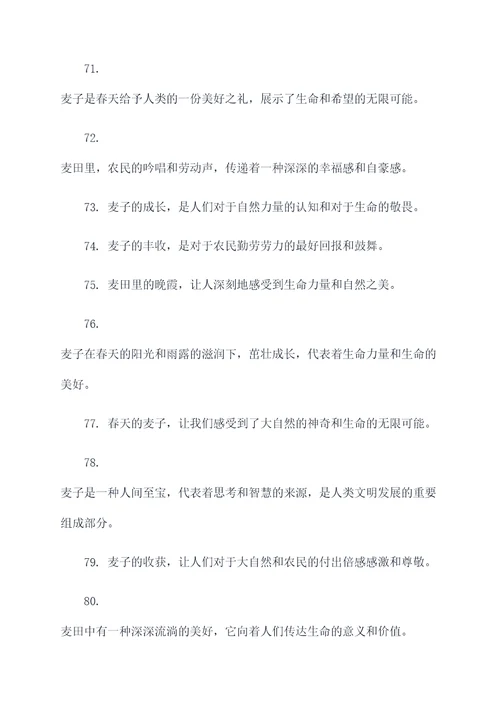 71.

麦子是春天给予人类的一份美好之礼，展示了生命和希望的无限可能。

72.

麦田里，农民的吟唱和劳动声，传递着一种深深的幸福感和自豪感。

73. 麦子的成长，是人们对于自然力量的认知和对于生命的敬畏。

74. 麦子的丰收，是对于农民勤劳劳力的最好回报和鼓舞。

75. 麦田里的晚霞，让人深刻地感受到生命力量和自然之美。

76.

麦子在春天的阳光和雨露的滋润下，茁壮成长，代表着生命力量和生命的美好。

77. 春天的麦子，让我们感受到了大自然的神奇和生命的无限可能。

78.

麦子是一种人间至宝，代表着思考和智慧的来源，是人类文明发展的重要组成部分。

79. 麦子的收获，让人们对于大自然和农民的付出倍感感激和尊敬。

80.

麦田中有一种深深流淌的美好，它向着人们传达生命的意义和价值。